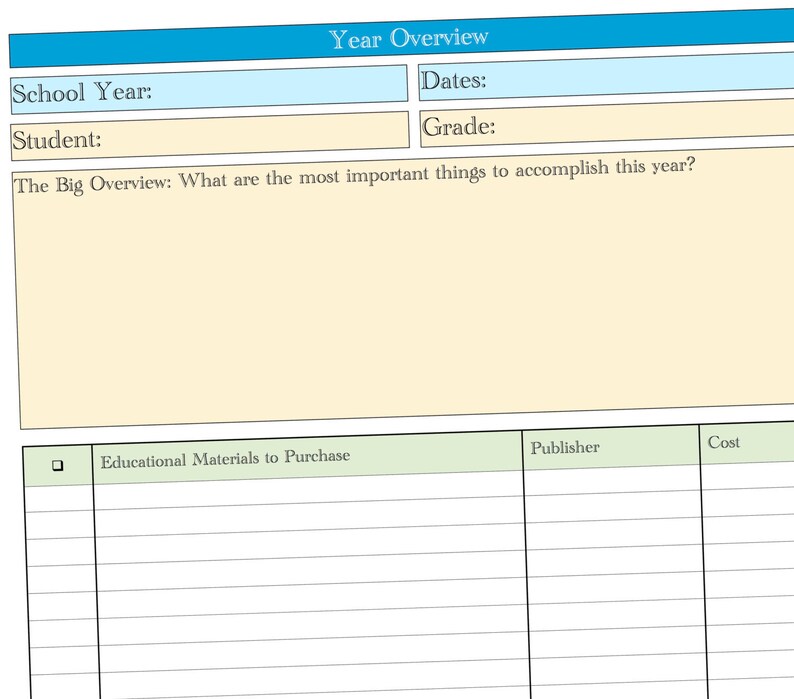 Year Overview

School Year:

Dates:

Student:

Grade:

The Big Overview: What are the most important things to accomplish this year?

| ❑ | Educational Materials to Purchase | Publisher | Cost |
|---|---|---|---|
| | | | |
| | | | |
| | | | |
| | | | |
| | | | |
| | | | |
| | | | |
| | | | |